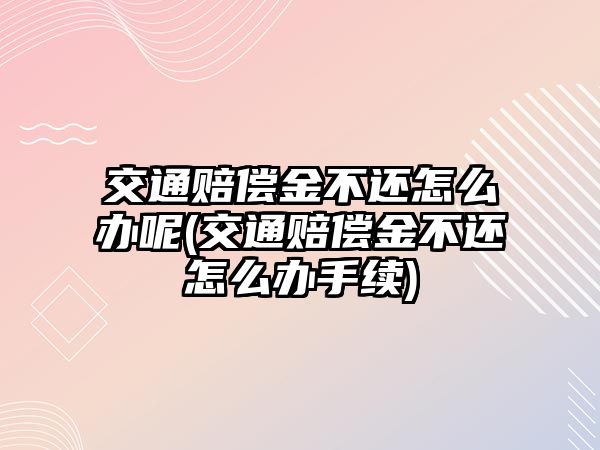 交通赔偿金不还怎么办呢(交通赔偿金不还怎么办手续)